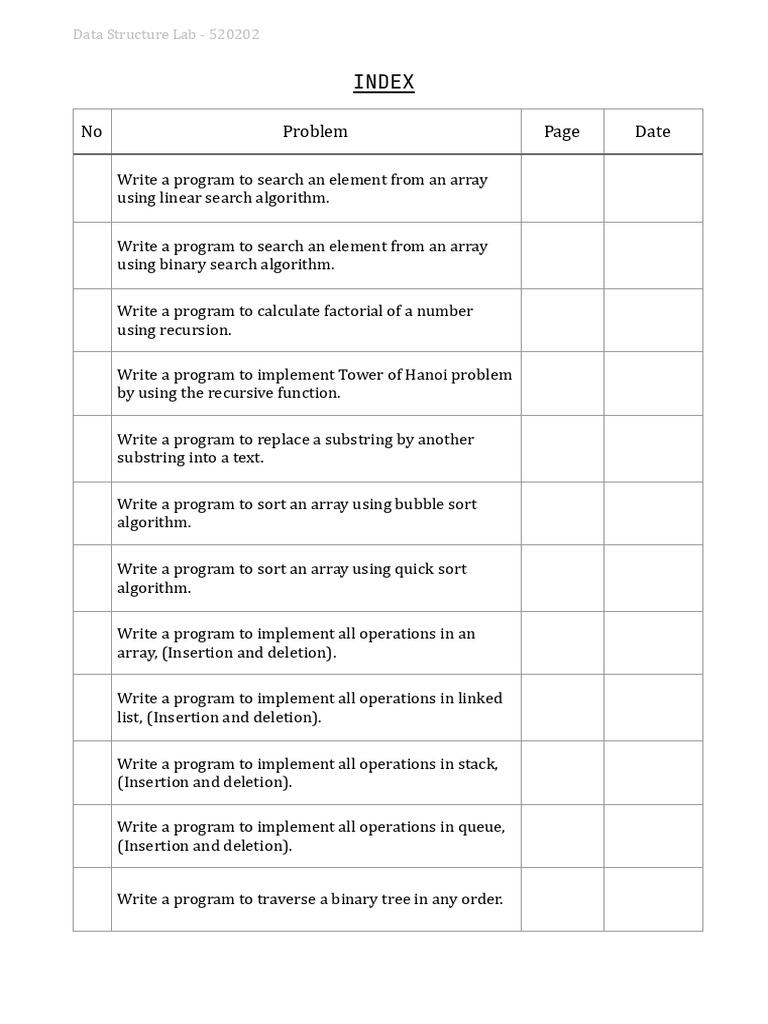 Data Structure Lab - 520202

INDEX

| No | Problem | Page | Date |
|---|---|---|---|
| | Write a program to search an element from an array using linear search algorithm. | | |
| | Write a program to search an element from an array using binary search algorithm. | | |
| | Write a program to calculate factorial of a number using recursion. | | |
| | Write a program to implement Tower of Hanoi problem by using the recursive function. | | |
| | Write a program to replace a substring by another substring into a text. | | |
| | Write a program to sort an array using bubble sort algorithm. | | |
| | Write a program to sort an array using quick sort algorithm. | | |
| | Write a program to implement all operations in an array, (Insertion and deletion). | | |
| | Write a program to implement all operations in linked list, (Insertion and deletion). | | |
| | Write a program to implement all operations in stack, (Insertion and deletion). | | |
| | Write a program to implement all operations in queue, (Insertion and deletion). | | |
| | Write a program to traverse a binary tree in any order. | | |